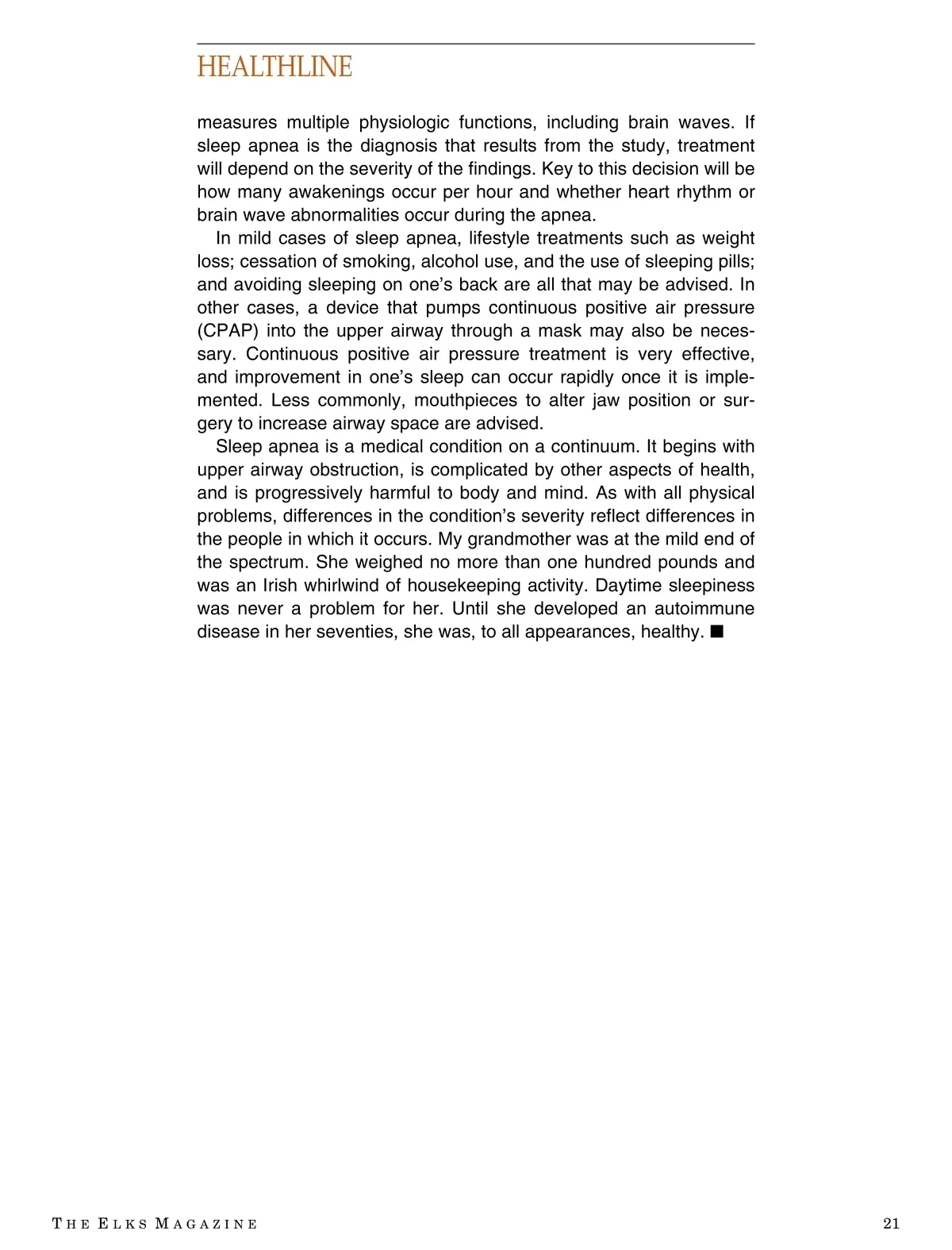 HEALTHLINE

measures multiple physiologic functions, including brain waves. If sleep apnea is the diagnosis that results from the study, treatment will depend on the severity of the findings. Key to this decision will be how many awakenings occur per hour and whether heart rhythm or brain wave abnormalities occur during the apnea.

In mild cases of sleep apnea, lifestyle treatments such as weight loss; cessation of smoking, alcohol use, and the use of sleeping pills; and avoiding sleeping on one's back are all that may be advised. In other cases, a device that pumps continuous positive air pressure (CPAP) into the upper airway through a mask may also be necessary. Continuous positive air pressure treatment is very effective, and improvement in one's sleep can occur rapidly once it is implemented. Less commonly, mouthpieces to alter jaw position or surgery to increase airway space are advised.

Sleep apnea is a medical condition on a continuum. It begins with upper airway obstruction, is complicated by other aspects of health, and is progressively harmful to body and mind. As with all physical problems, differences in the condition's severity reflect differences in the people in which it occurs. My grandmother was at the mild end of the spectrum. She weighed no more than one hundred pounds and was an Irish whirlwind of housekeeping activity. Daytime sleepiness was never a problem for her. Until she developed an autoimmune disease in her seventies, she was, to all appearances, healthy. ■

THE ELKS MAGAZINE

21